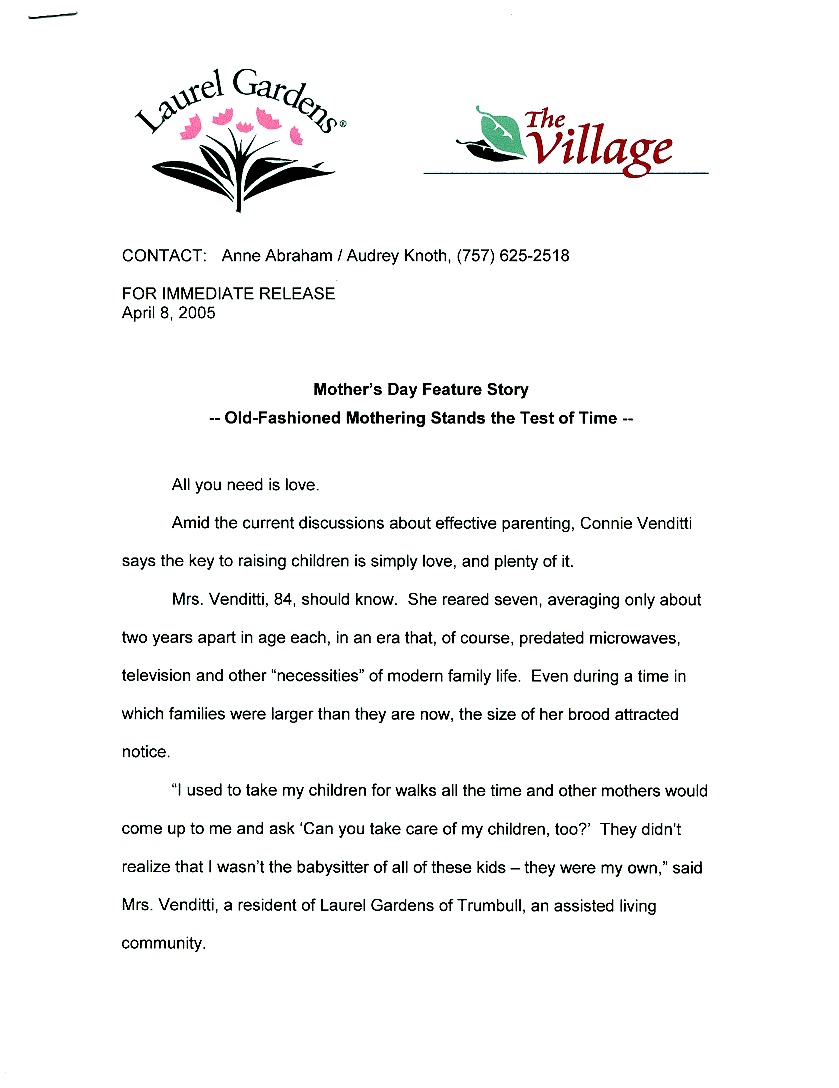 Laurel Gardens®

The Village

CONTACT: Anne Abraham / Audrey Knoth, (757) 625-2518

FOR IMMEDIATE RELEASE
April 8, 2005

Mother's Day Feature Story
-- Old-Fashioned Mothering Stands the Test of Time --

All you need is love.

Amid the current discussions about effective parenting, Connie Venditti says the key to raising children is simply love, and plenty of it.

Mrs. Venditti, 84, should know. She reared seven, averaging only about two years apart in age each, in an era that, of course, predated microwaves, television and other "necessities" of modern family life. Even during a time in which families were larger than they are now, the size of her brood attracted notice.

"I used to take my children for walks all the time and other mothers would come up to me and ask 'Can you take care of my children, too?' They didn't realize that I wasn't the babysitter of all of these kids – they were my own," said Mrs. Venditti, a resident of Laurel Gardens of Trumbull, an assisted living community.